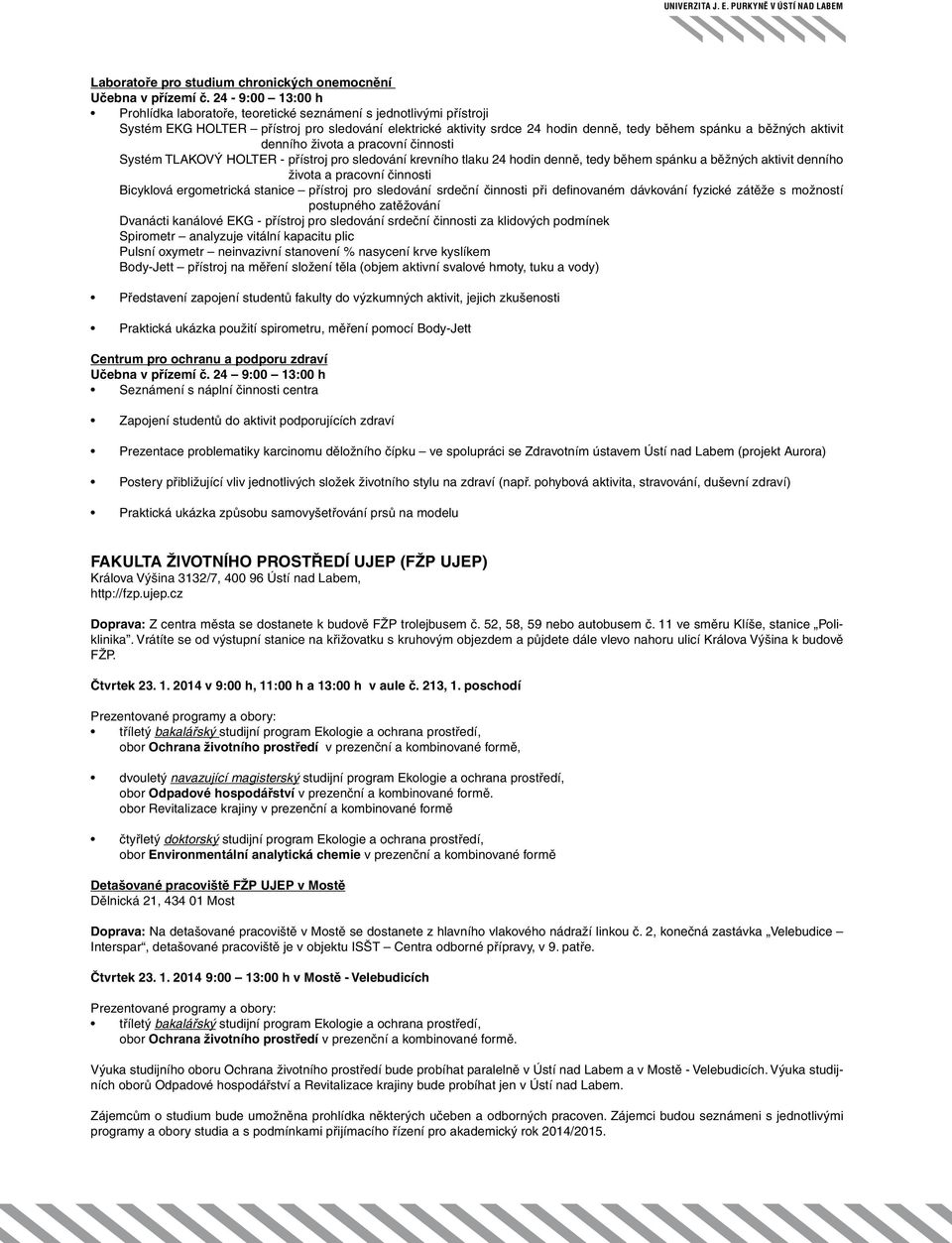 UNIVERZITA J. E. PURKYNĚ V ÚSTÍ NAD LABEM

Laboratoře pro studium chronických onemocnění
Učebna v přízemí č. 24 - 9:00 – 13:00 h
• Prohlídka laboratoře, teoretické seznámení s jednotlivými přístroji
Systém EKG HOLTER – přístroj pro sledování elektrické aktivity srdce 24 hodin denně, tedy během spánku a běžných aktivit denního života a pracovní činnosti
Systém TLAKOVÝ HOLTER - přístroj pro sledování krevního tlaku 24 hodin denně, tedy během spánku a běžných aktivit denního života a pracovní činnosti
Bicyklová ergometrická stanice – přístroj pro sledování srdeční činnosti při definovaném dávkování fyzické zátěže s možností postupného zatěžování
Dvanácti kanálové EKG - přístroj pro sledování srdeční činnosti za klidových podmínek
Spirometr – analyzuje vitální kapacitu plic
Pulsní oxymetr – neinvazivní stanovení % nasycení krve kyslíkem
Body-Jett – přístroj na měření složení těla (objem aktivní svalové hmoty, tuku a vody)

• Představení zapojení studentů fakulty do výzkumných aktivit, jejich zkušenosti

• Praktická ukázka použití spirometru, měření pomocí Body-Jett

Centrum pro ochranu a podporu zdraví
Učebna v přízemí č. 24 – 9:00 – 13:00 h
• Seznámení s náplní činnosti centra

• Zapojení studentů do aktivit podporujících zdraví

• Prezentace problematiky karcinomu děložního čípku – ve spolupráci se Zdravotním ústavem Ústí nad Labem (projekt Aurora)

• Postery přibližující vliv jednotlivých složek životního stylu na zdraví (např. pohybová aktivita, stravování, duševní zdraví)

• Praktická ukázka způsobu samovyšetřování prsů na modelu

FAKULTA ŽIVOTNÍHO PROSTŘEDÍ UJEP (FŽP UJEP)
Králova Výšina 3132/7, 400 96 Ústí nad Labem,
http://fzp.ujep.cz

Doprava: Z centra města se dostanete k budově FŽP trolejbusem č. 52, 58, 59 nebo autobusem č. 11 ve směru Klíše, stanice „Poliklinika". Vrátíte se od výstupní stanice na křižovatku s kruhovým objezdem a půjdete dále vlevo nahoru ulicí Králova Výšina k budově FŽP.

Čtvrtek 23. 1. 2014 v 9:00 h, 11:00 h a 13:00 h v aule č. 213, 1. poschodí

Prezentované programy a obory:
• tříletý bakalářský studijní program Ekologie a ochrana prostředí, obor Ochrana životního prostředí v prezenční a kombinované formě,

• dvouletý navazující magisterský studijní program Ekologie a ochrana prostředí, obor Odpadové hospodářství v prezenční a kombinované formě. obor Revitalizace krajiny v prezenční a kombinované formě

• čtyřletý doktorský studijní program Ekologie a ochrana prostředí, obor Environmentální analytická chemie v prezenční a kombinované formě

Detašované pracoviště FŽP UJEP v Mostě
Dělnická 21, 434 01 Most

Doprava: Na detašované pracoviště v Mostě se dostanete z hlavního vlakového nádraží linkou č. 2, konečná zastávka „Velebudice – Interspar", detašované pracoviště je v objektu ISŠT – Centra odborné přípravy, v 9. patře.

Čtvrtek 23. 1. 2014 9:00 – 13:00 h v Mostě - Velebudicích

Prezentované programy a obory:
• tříletý bakalářský studijní program Ekologie a ochrana prostředí, obor Ochrana životního prostředí v prezenční a kombinované formě.

Výuka studijního oboru Ochrana životního prostředí bude probíhat paralelně v Ústí nad Labem a v Mostě - Velebudicích. Výuka studijních oborů Odpadové hospodářství a Revitalizace krajiny bude probíhat jen v Ústí nad Labem.

Zájemcům o studium bude umožněna prohlídka některých učeben a odborných pracoven. Zájemci budou seznámeni s jednotlivými programy a obory studia a s podmínkami přijímacího řízení pro akademický rok 2014/2015.